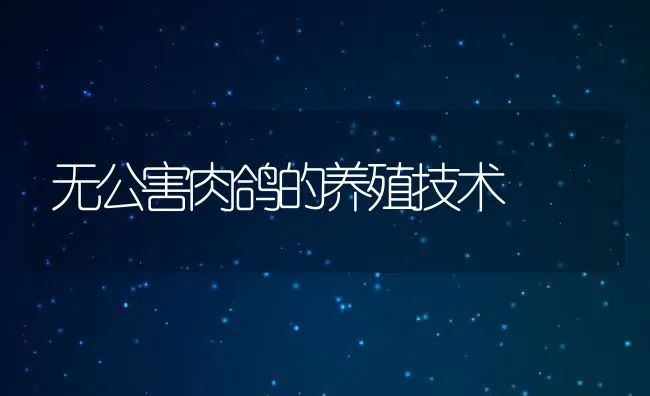 无公害肉鸽的养殖技术